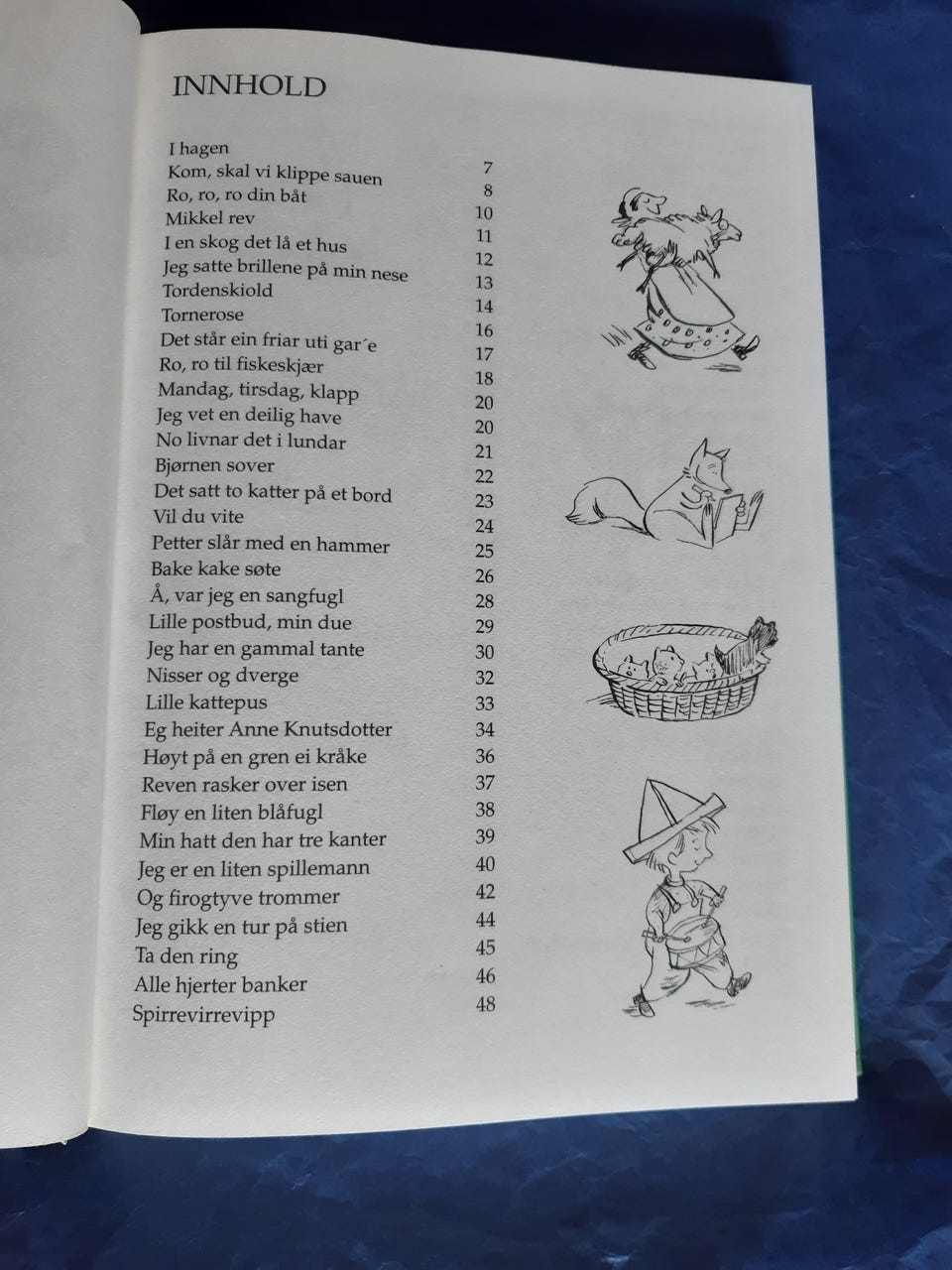 INNHOLD

I hagen 7
Kom, skal vi klippe sauen 8
Ro, ro, ro din båt 10
Mikkel rev 11
I en skog det lå et hus 12
Jeg satte brillene på min nese 13
Tordenskiold 14
Tornerose 16
Det står ein friar uti gar´e 17
Ro, ro til fiskeskjær 18
Mandag, tirsdag, klapp 20
Jeg vet en deilig have 20
No livnar det i lundar 21
Bjørnen sover 22
Det satt to katter på et bord 23
Vil du vite 24
Petter slår med en hammer 25
Bake kake søte 26
Å, var jeg en sangfugl 28
Lille postbud, min due 29
Jeg har en gammal tante 30
Nisser og dverge 32
Lille kattepus 33
Eg heiter Anne Knutsdotter 34
Høyt på en gren ei kråke 36
Reven rasker over isen 37
Fløy en liten blåfugl 38
Min hatt den har tre kanter 39
Jeg er en liten spillemann 40
Og firogtyve trommer 42
Jeg gikk en tur på stien 44
Ta den ring 45
Alle hjerter banker 46
Spirrevirrevipp 48